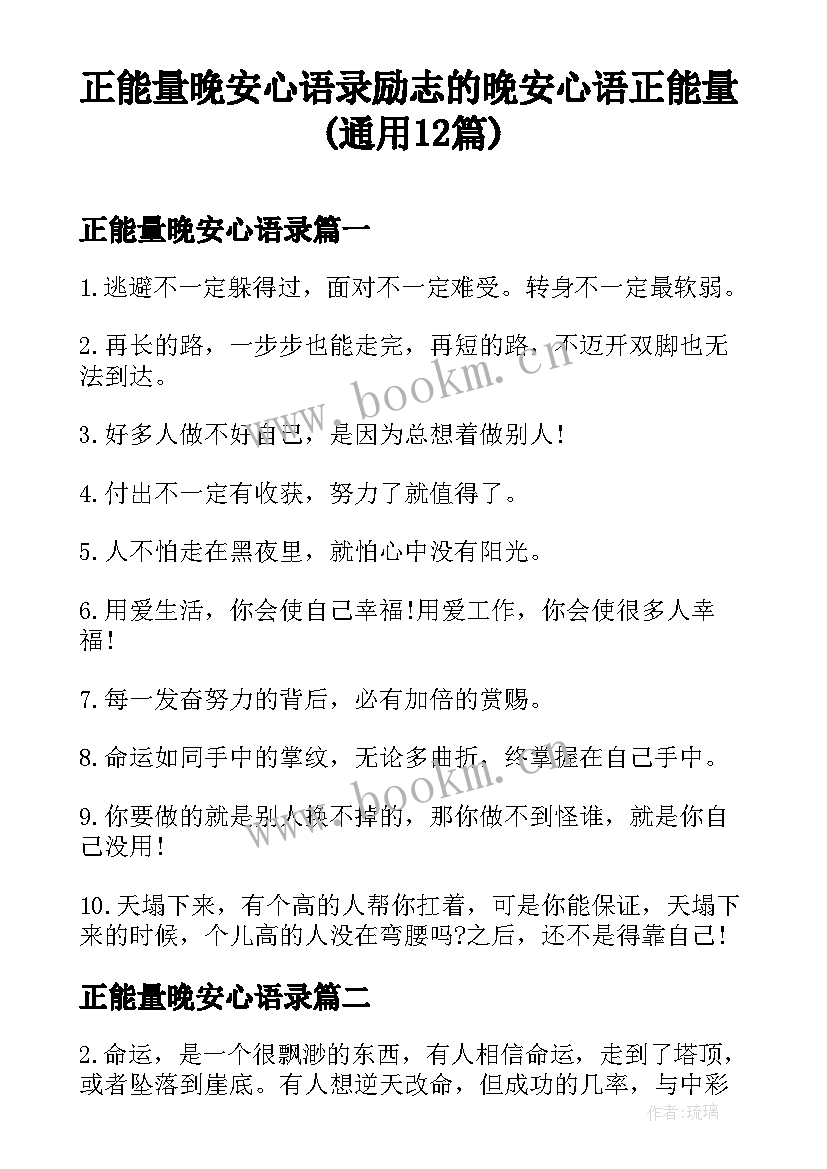 正能量晚安心语录励志的晚安心语正能量(通用12篇)

正能量晚安心语录篇一

1.逃避不一定躲得过，面对不一定难受。转身不一定最软弱。

2.再长的路，一步步也能走完，再短的路，不迈开双脚也无法到达。

3.好多人做不好自己，是因为总想着做别人!

4.付出不一定有收获，努力了就值得了。

5.人不怕走在黑夜里，就怕心中没有阳光。

6.用爱生活，你会使自己幸福!用爱工作，你会使很多人幸福!

7.每一发奋努力的背后，必有加倍的赏赐。

8.命运如同手中的掌纹，无论多曲折，终掌握在自己手中。

9.你要做的就是别人换不掉的，那你做不到怪谁，就是你自己没用!

10.天塌下来，有个高的人帮你扛着，可是你能保证，天塌下来的时候，个儿高的人没在弯腰吗?之后，还不是得靠自己!

正能量晚安心语录篇二

2.命运，是一个很飘渺的东西，有人相信命运，走到了塔顶，或者坠落到崖底。有人想逆天改命，但成功的几率，与中彩

www.bookm.cn
www.bookm.cn
作者:琉璃